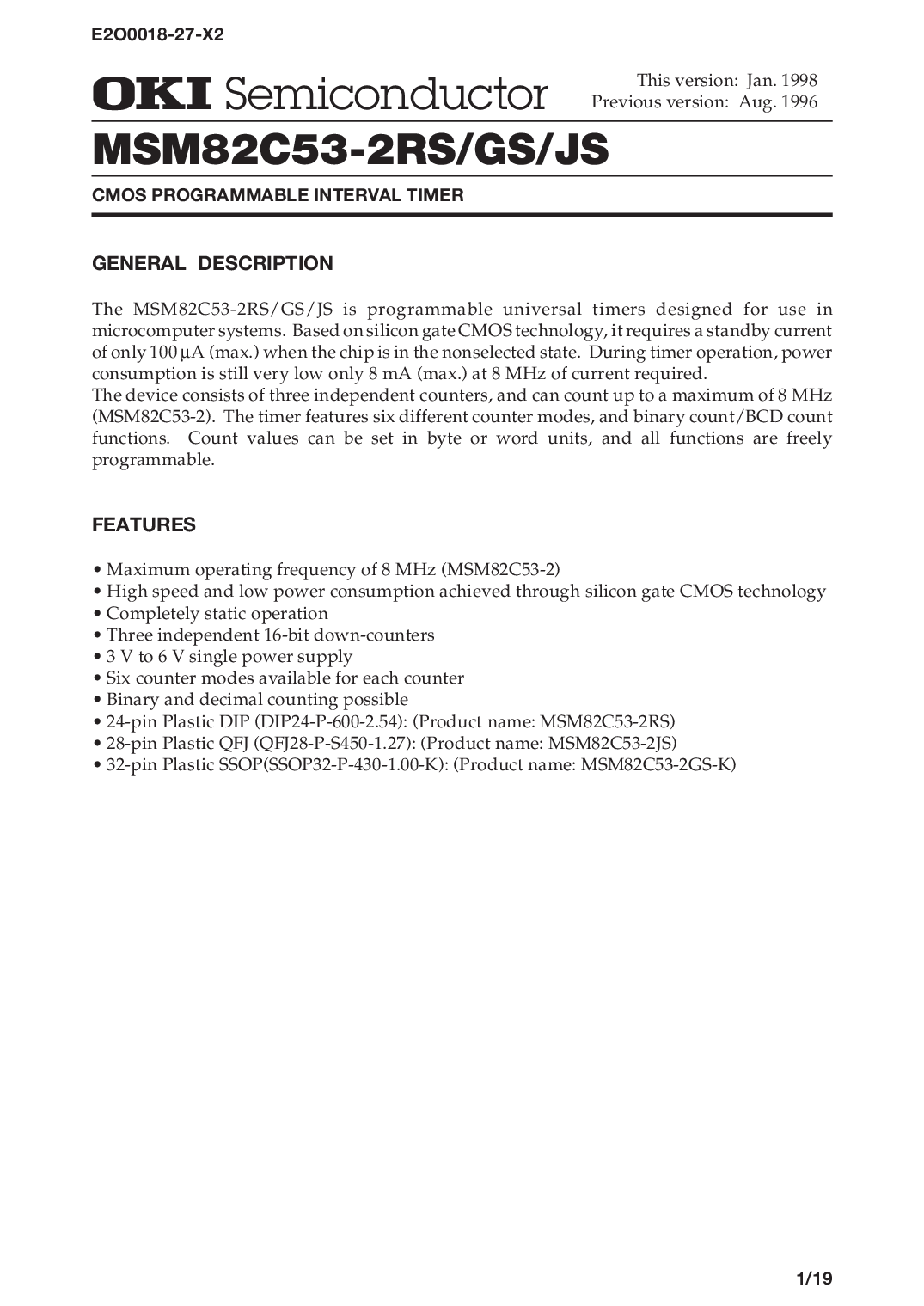 E2O0018-27-X2

OKI Semiconductor

This version: Jan. 1998
Previous version: Aug. 1996

MSM82C53-2RS/GS/JS

CMOS PROGRAMMABLE INTERVAL TIMER

GENERAL DESCRIPTION

The MSM82C53-2RS/GS/JS is programmable universal timers designed for use in microcomputer systems. Based on silicon gate CMOS technology, it requires a standby current of only 100 µA (max.) when the chip is in the nonselected state. During timer operation, power consumption is still very low only 8 mA (max.) at 8 MHz of current required.
The device consists of three independent counters, and can count up to a maximum of 8 MHz (MSM82C53-2). The timer features six different counter modes, and binary count/BCD count functions. Count values can be set in byte or word units, and all functions are freely programmable.

FEATURES

• Maximum operating frequency of 8 MHz (MSM82C53-2)
• High speed and low power consumption achieved through silicon gate CMOS technology
• Completely static operation
• Three independent 16-bit down-counters
• 3 V to 6 V single power supply
• Six counter modes available for each counter
• Binary and decimal counting possible
• 24-pin Plastic DIP (DIP24-P-600-2.54): (Product name: MSM82C53-2RS)
• 28-pin Plastic QFJ (QFJ28-P-S450-1.27): (Product name: MSM82C53-2JS)
• 32-pin Plastic SSOP(SSOP32-P-430-1.00-K): (Product name: MSM82C53-2GS-K)

1/19